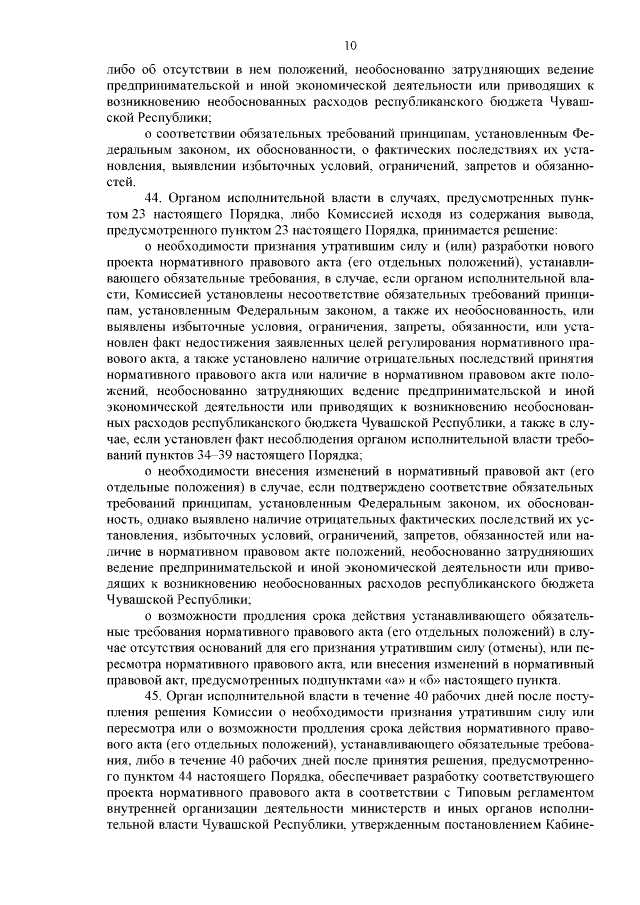 10

либо об отсутствии в нем положений, необоснованно затрудняющих ведение предпринимательской и иной экономической деятельности или приводящих к возникновению необоснованных расходов республиканского бюджета Чувашской Республики;

о соответствии обязательных требований принципам, установленным Федеральным законом, их обоснованности, о фактических последствиях их установления, выявлении избыточных условий, ограничений, запретов и обязанностей.

44. Органом исполнительной власти в случаях, предусмотренных пунктом 23 настоящего Порядка, либо Комиссией исходя из содержания вывода, предусмотренного пунктом 23 настоящего Порядка, принимается решение:

о необходимости признания утратившим силу и (или) разработки нового проекта нормативного правового акта (его отдельных положений), устанавливающего обязательные требования, в случае, если органом исполнительной власти, Комиссией установлены несоответствие обязательных требований принципам, установленным Федеральным законом, а также их необоснованность, или выявлены избыточные условия, ограничения, запреты, обязанности, или установлен факт недостижения заявленных целей регулирования нормативного правового акта, а также установлено наличие отрицательных последствий принятия нормативного правового акта или наличие в нормативном правовом акте положений, необоснованно затрудняющих ведение предпринимательской и иной экономической деятельности или приводящих к возникновению необоснованных расходов республиканского бюджета Чувашской Республики, а также в случае, если установлен факт несоблюдения органом исполнительной власти требований пунктов 34–39 настоящего Порядка;

о необходимости внесения изменений в нормативный правовой акт (его отдельные положения) в случае, если подтверждено соответствие обязательных требований принципам, установленным Федеральным законом, их обоснованность, однако выявлено наличие отрицательных фактических последствий их установления, избыточных условий, ограничений, запретов, обязанностей или наличие в нормативном правовом акте положений, необоснованно затрудняющих ведение предпринимательской и иной экономической деятельности или приводящих к возникновению необоснованных расходов республиканского бюджета Чувашской Республики;

о возможности продления срока действия устанавливающего обязательные требования нормативного правового акта (его отдельных положений) в случае отсутствия оснований для его признания утратившим силу (отмены), или пересмотра нормативного правового акта, или внесения изменений в нормативный правовой акт, предусмотренных подпунктами «а» и «б» настоящего пункта.

45. Орган исполнительной власти в течение 40 рабочих дней после поступления решения Комиссии о необходимости признания утратившим силу или пересмотра или о возможности продления срока действия нормативного правового акта (его отдельных положений), устанавливающего обязательные требования, либо в течение 40 рабочих дней после принятия решения, предусмотренного пунктом 44 настоящего Порядка, обеспечивает разработку соответствующего проекта нормативного правового акта в соответствии с Типовым регламентом внутренней организации деятельности министерств и иных органов исполнительной власти Чувашской Республики, утвержденным постановлением Кабине-